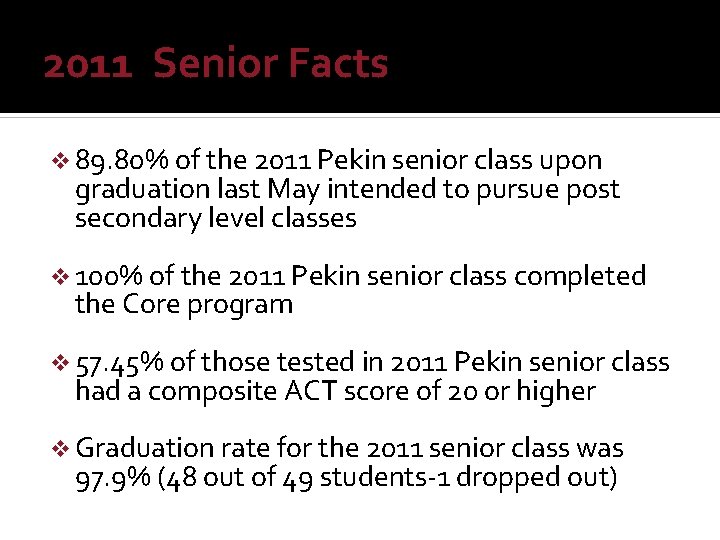 2011 Senior Facts

❖ 89.80% of the 2011 Pekin senior class upon graduation last May intended to pursue post secondary level classes

❖ 100% of the 2011 Pekin senior class completed the Core program

❖ 57.45% of those tested in 2011 Pekin senior class had a composite ACT score of 20 or higher

❖ Graduation rate for the 2011 senior class was 97.9% (48 out of 49 students-1 dropped out)